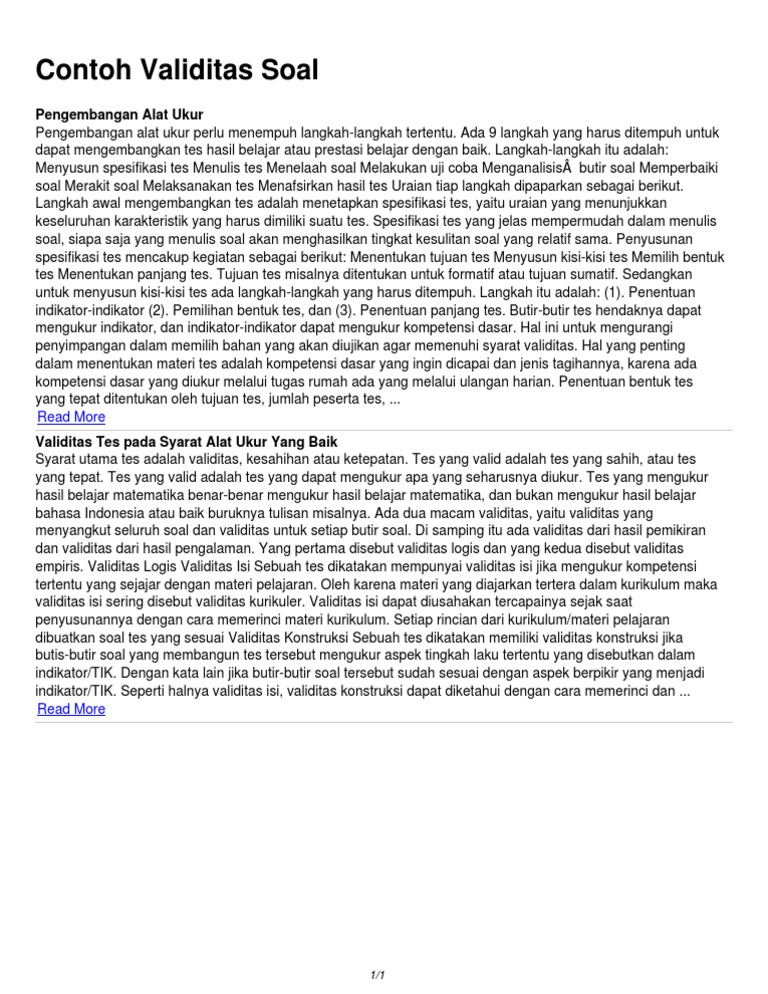 Contoh Validitas Soal

Pengembangan Alat Ukur
Pengembangan alat ukur perlu menempuh langkah-langkah tertentu. Ada 9 langkah yang harus ditempuh untuk dapat mengembangkan tes hasil belajar atau prestasi belajar dengan baik. Langkah-langkah itu adalah: Menyusun spesifikasi tes Menulis tes Menelaah soal Melakukan uji coba MenganalisisÂ  butir soal Memperbaiki soal Merakit soal Melaksanakan tes Menafsirkan hasil tes Uraian tiap langkah dipaparkan sebagai berikut. Langkah awal mengembangkan tes adalah menetapkan spesifikasi tes, yaitu uraian yang menunjukkan keseluruhan karakteristik yang harus dimiliki suatu tes. Spesifikasi tes yang jelas mempermudah dalam menulis soal, siapa saja yang menulis soal akan menghasilkan tingkat kesulitan soal yang relatif sama. Penyusunan spesifikasi tes mencakup kegiatan sebagai berikut: Menentukan tujuan tes Menyusun kisi-kisi tes Memilih bentuk tes Menentukan panjang tes. Tujuan tes misalnya ditentukan untuk formatif atau tujuan sumatif. Sedangkan untuk menyusun kisi-kisi tes ada langkah-langkah yang harus ditempuh. Langkah itu adalah: (1). Penentuan indikator-indikator (2). Pemilihan bentuk tes, dan (3). Penentuan panjang tes. Butir-butir tes hendaknya dapat mengukur indikator, dan indikator-indikator dapat mengukur kompetensi dasar. Hal ini untuk mengurangi penyimpangan dalam memilih bahan yang akan diujikan agar memenuhi syarat validitas. Hal yang penting dalam menentukan materi tes adalah kompetensi dasar yang ingin dicapai dan jenis tagihannya, karena ada kompetensi dasar yang diukur melalui tugas rumah ada yang melalui ulangan harian. Penentuan bentuk tes yang tepat ditentukan oleh tujuan tes, jumlah peserta tes, ...
Read More

Validitas Tes pada Syarat Alat Ukur Yang Baik
Syarat utama tes adalah validitas, kesahihan atau ketepatan. Tes yang valid adalah tes yang sahih, atau tes yang tepat. Tes yang valid adalah tes yang dapat mengukur apa yang seharusnya diukur. Tes yang mengukur hasil belajar matematika benar-benar mengukur hasil belajar matematika, dan bukan mengukur hasil belajar bahasa Indonesia atau baik buruknya tulisan misalnya. Ada dua macam validitas, yaitu validitas yang menyangkut seluruh soal dan validitas untuk setiap butir soal. Di samping itu ada validitas dari hasil pemikiran dan validitas dari hasil pengalaman. Yang pertama disebut validitas logis dan yang kedua disebut validitas empiris. Validitas Logis Validitas Isi Sebuah tes dikatakan mempunyai validitas isi jika mengukur kompetensi tertentu yang sejajar dengan materi pelajaran. Oleh karena materi yang diajarkan tertera dalam kurikulum maka validitas isi sering disebut validitas kurikuler. Validitas isi dapat diusahakan tercapainya sejak saat penyusunannya dengan cara memerinci materi kurikulum. Setiap rincian dari kurikulum/materi pelajaran dibuatkan soal tes yang sesuai Validitas Konstruksi Sebuah tes dikatakan memiliki validitas konstruksi jika butis-butir soal yang membangun tes tersebut mengukur aspek tingkah laku tertentu yang disebutkan dalam indikator/TIK. Dengan kata lain jika butir-butir soal tersebut sudah sesuai dengan aspek berpikir yang menjadi indikator/TIK. Seperti halnya validitas isi, validitas konstruksi dapat diketahui dengan cara memerinci dan ...
Read More

1/1